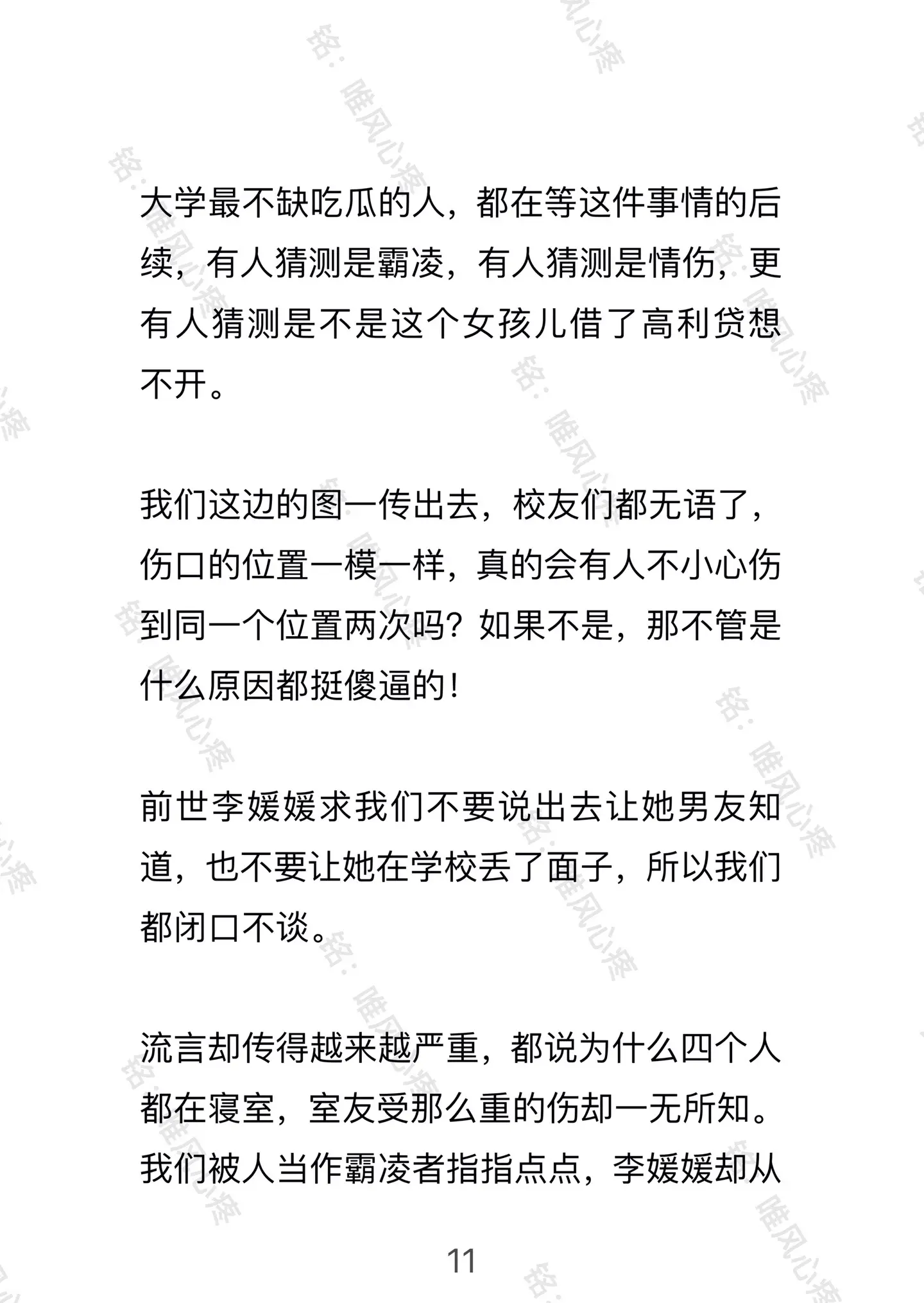 铭：唯风心疼

大学最不缺吃瓜的人，都在等这件事情的后续，有人猜测是霸凌，有人猜测是情伤，更有人猜测是不是这个女孩儿借了高利贷想不开。

我们这边的图一传出去，校友们都无语了，伤口的位置一模一样，真的会有人不小心伤到同一个位置两次吗？如果不是，那不管是什么原因都挺傻逼的！

前世李媛媛求我们不要说出去让她男友知道，也不要让她在学校丢了面子，所以我们都闭口不谈。

流言却传得越来越严重，都说为什么四个人都在寝室，室友受那么重的伤却一无所知。我们被人当作霸凌者指指点点，李媛媛却从

11